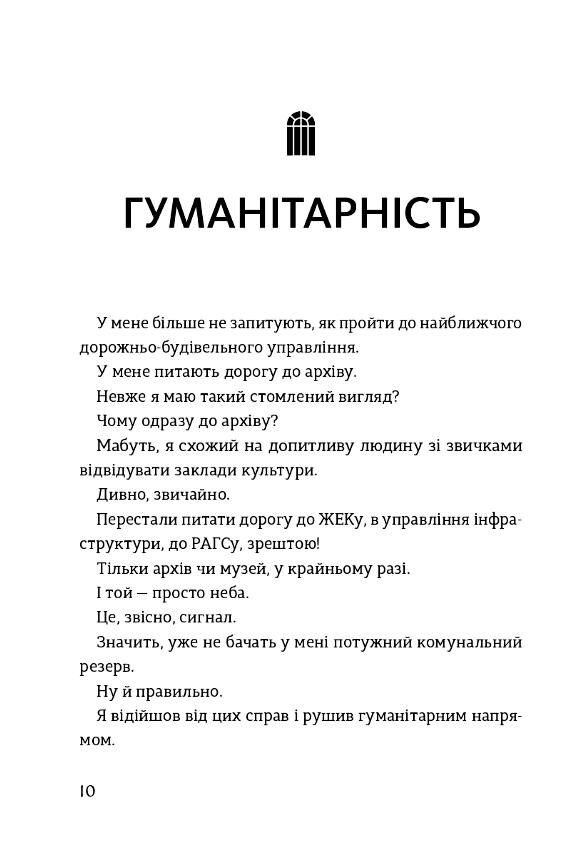 ГУМАНІТАРНІСТЬ

У мене більше не запитують, як пройти до найближчого дорожньо-будівельного управління.

У мене питають дорогу до архіву.

Невже я маю такий стомлений вигляд?

Чому одразу до архіву?

Мабуть, я схожий на допитливу людину зі звичками відвідувати заклади культури.

Дивно, звичайно.

Перестали питати дорогу до ЖЕКу, в управління інфраструктури, до РАГСу, зрештою!

Тільки архів чи музей, у крайньому разі.

І той — просто неба.

Це, звісно, сигнал.

Значить, уже не бачать у мені потужний комунальний резерв.

Ну й правильно.

Я відійшов від цих справ і рушив гуманітарним напрямом.

10